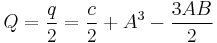 $Q = \frac{q}{2} = \frac{c}{2} + A^3 - \frac{3AB}{2}$